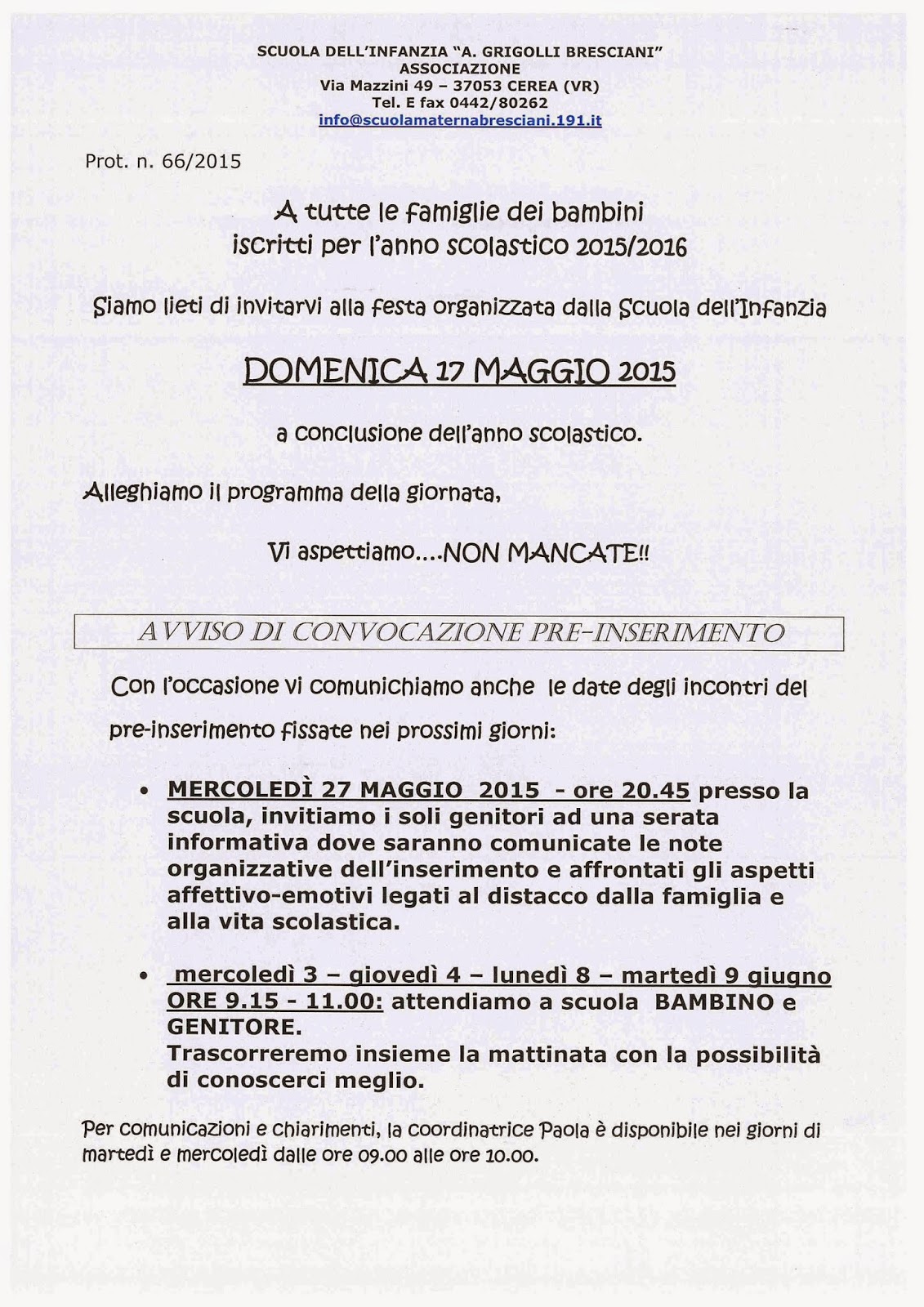 SCUOLA DELL'INFANZIA "A. GRIGOLLI BRESCIANI"
ASSOCIAZIONE
Via Mazzini 49 – 37053 CEREA (VR)
Tel. E fax 0442/80262
info@scuolamaternabresciani.191.it

Prot. n. 66/2015

A tutte le famiglie dei bambini
iscritti per l'anno scolastico 2015/2016

Siamo lieti di invitarvi alla festa organizzata dalla Scuola dell'Infanzia

DOMENICA 17 MAGGIO 2015

a conclusione dell'anno scolastico.

Alleghiamo il programma della giornata,

Vi aspettiamo....NON MANCATE!!

AVVISO DI CONVOCAZIONE PRE-INSERIMENTO

Con l'occasione vi comunichiamo anche le date degli incontri del pre-inserimento fissate nei prossimi giorni:

• MERCOLEDÌ 27 MAGGIO 2015 - ore 20.45 presso la scuola, invitiamo i soli genitori ad una serata informativa dove saranno comunicate le note organizzative dell'inserimento e affrontati gli aspetti affettivo-emotivi legati al distacco dalla famiglia e alla vita scolastica.

• mercoledì 3 – giovedì 4 – lunedì 8 – martedì 9 giugno ORE 9.15 - 11.00: attendiamo a scuola BAMBINO e GENITORE.
Trascorreremo insieme la mattinata con la possibilità di conoscerci meglio.

Per comunicazioni e chiarimenti, la coordinatrice Paola è disponibile nei giorni di martedì e mercoledì dalle ore 09.00 alle ore 10.00.